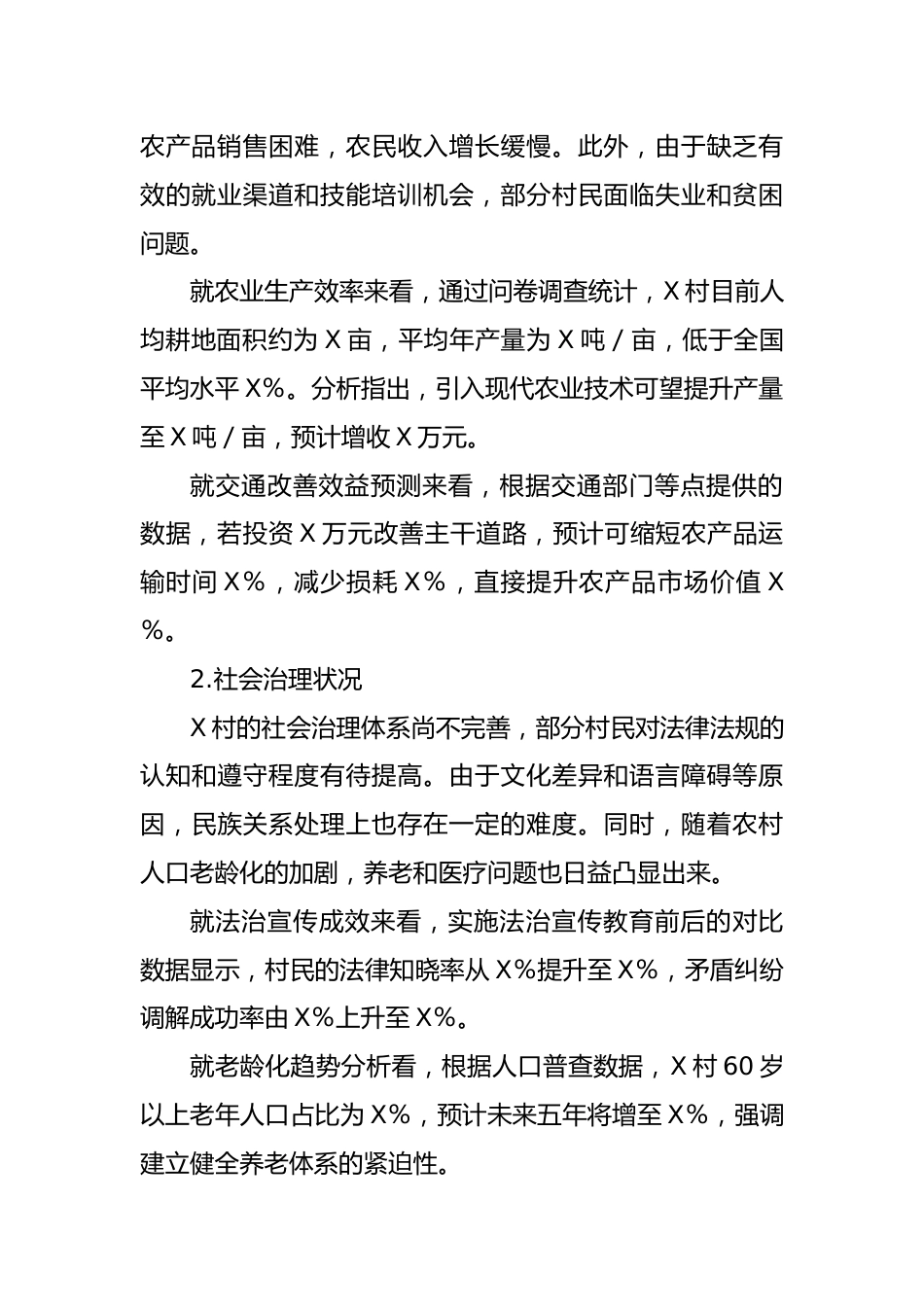 农产品销售困难，农民收入增长缓慢。此外，由于缺乏有效的就业渠道和技能培训机会，部分村民面临失业和贫困问题。

就农业生产效率来看，通过问卷调查统计，X村目前人均耕地面积约为X亩，平均年产量为X吨/亩，低于全国平均水平X%。分析指出，引入现代农业技术可望提升产量至X吨/亩，预计增收X万元。

就交通改善效益预测来看，根据交通部门等点提供的数据，若投资X万元改善主干道路，预计可缩短农产品运输时间X%，减少损耗X%，直接提升农产品市场价值X%。

2.社会治理状况

X村的社会治理体系尚不完善，部分村民对法律法规的认知和遵守程度有待提高。由于文化差异和语言障碍等原因，民族关系处理上也存在一定的难度。同时，随着农村人口老龄化的加剧，养老和医疗问题也日益凸显出来。

就法治宣传成效来看，实施法治宣传教育前后的对比数据显示，村民的法律知晓率从X%提升至X%，矛盾纠纷调解成功率由X%上升至X%。

就老龄化趋势分析看，根据人口普查数据，X村60岁以上老年人口占比为X%，预计未来五年将增至X%，强调建立健全养老体系的紧迫性。